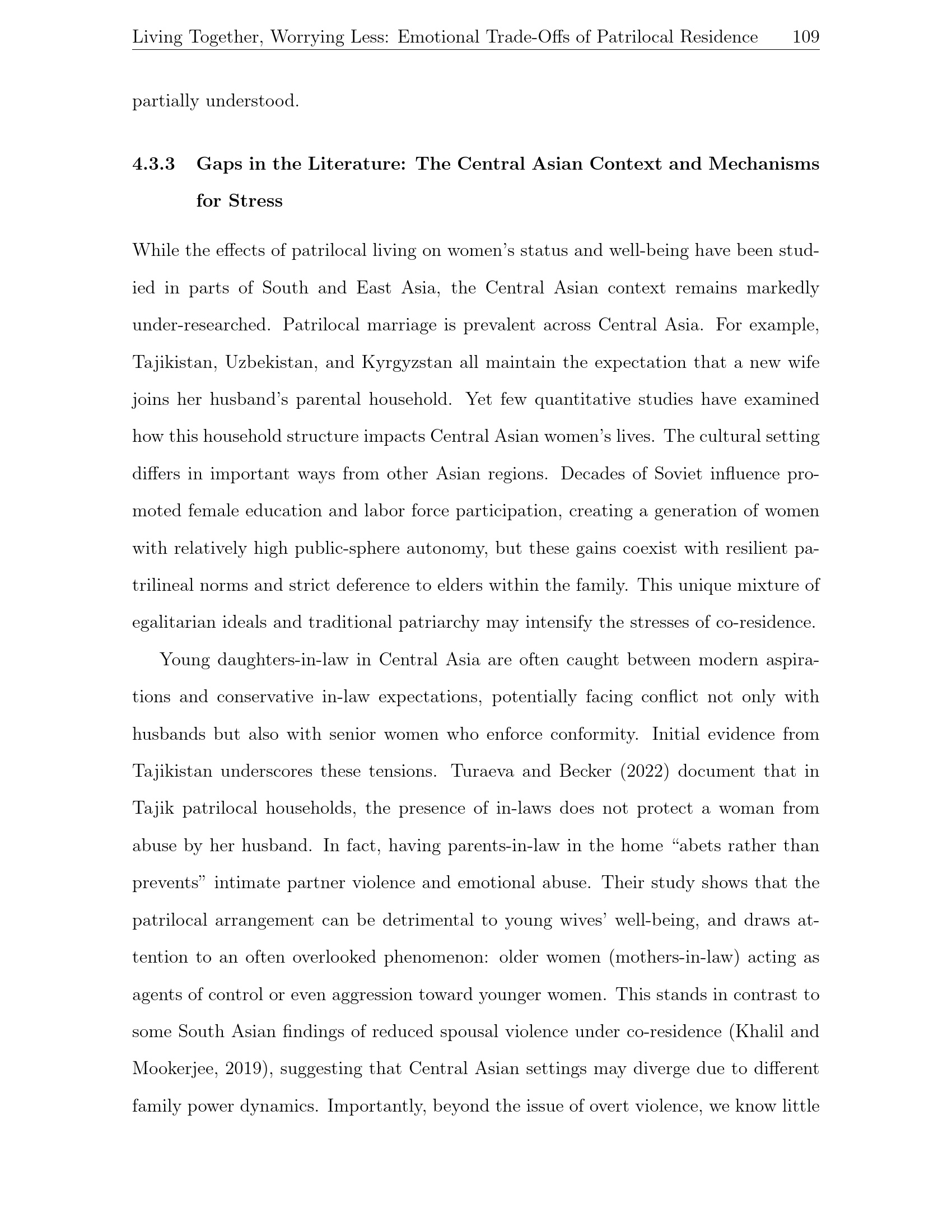 Living Together, Worrying Less: Emotional Trade-Offs of Patrilocal Residence 109

partially understood.

4.3.3 Gaps in the Literature: The Central Asian Context and Mechanisms for Stress

While the effects of patrilocal living on women's status and well-being have been studied in parts of South and East Asia, the Central Asian context remains markedly under-researched. Patrilocal marriage is prevalent across Central Asia. For example, Tajikistan, Uzbekistan, and Kyrgyzstan all maintain the expectation that a new wife joins her husband's parental household. Yet few quantitative studies have examined how this household structure impacts Central Asian women's lives. The cultural setting differs in important ways from other Asian regions. Decades of Soviet influence promoted female education and labor force participation, creating a generation of women with relatively high public-sphere autonomy, but these gains coexist with resilient patrilineal norms and strict deference to elders within the family. This unique mixture of egalitarian ideals and traditional patriarchy may intensify the stresses of co-residence.

Young daughters-in-law in Central Asia are often caught between modern aspirations and conservative in-law expectations, potentially facing conflict not only with husbands but also with senior women who enforce conformity. Initial evidence from Tajikistan underscores these tensions. Turaeva and Becker (2022) document that in Tajik patrilocal households, the presence of in-laws does not protect a woman from abuse by her husband. In fact, having parents-in-law in the home "abets rather than prevents" intimate partner violence and emotional abuse. Their study shows that the patrilocal arrangement can be detrimental to young wives' well-being, and draws attention to an often overlooked phenomenon: older women (mothers-in-law) acting as agents of control or even aggression toward younger women. This stands in contrast to some South Asian findings of reduced spousal violence under co-residence (Khalil and Mookerjee, 2019), suggesting that Central Asian settings may diverge due to different family power dynamics. Importantly, beyond the issue of overt violence, we know little